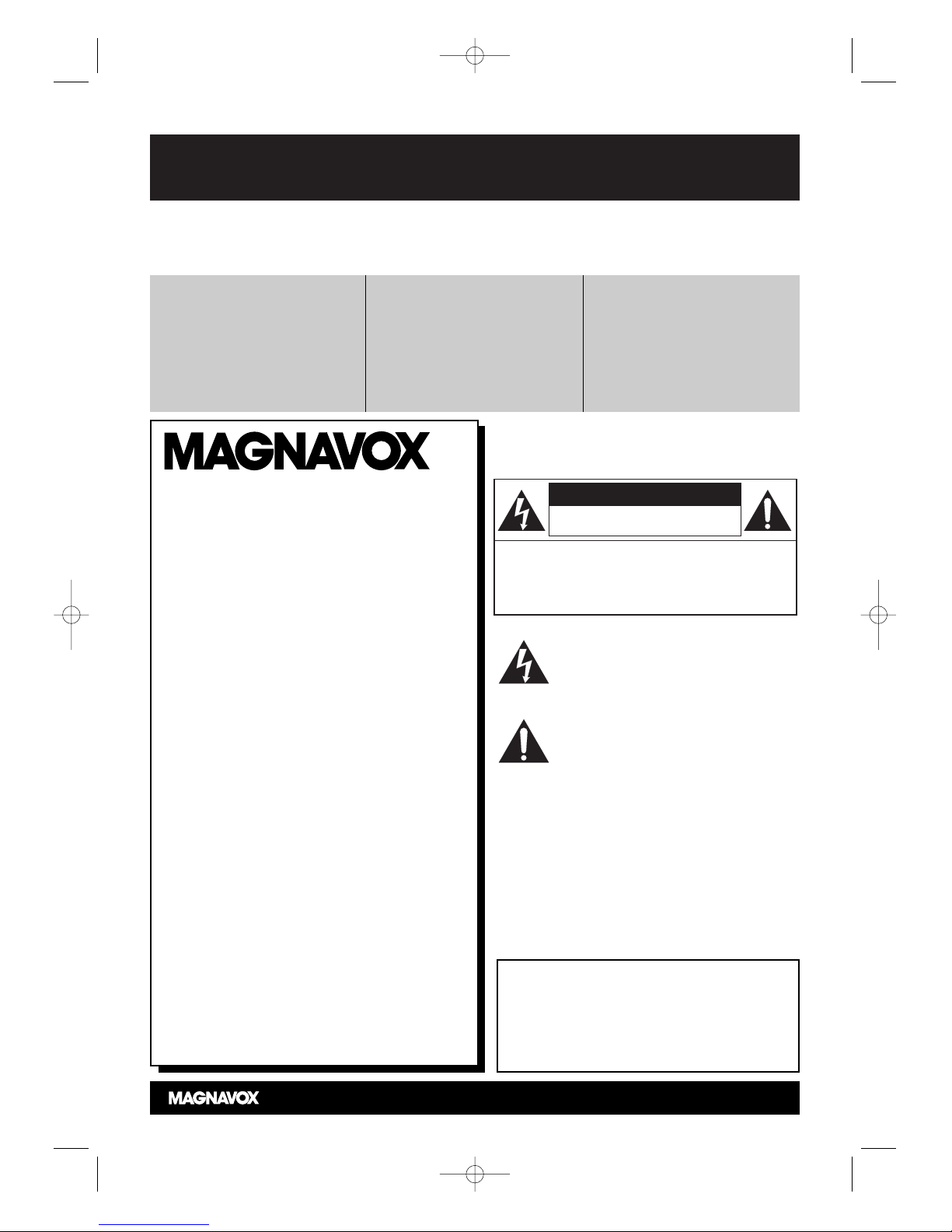 MAGNAVOX

MAGNAVOX